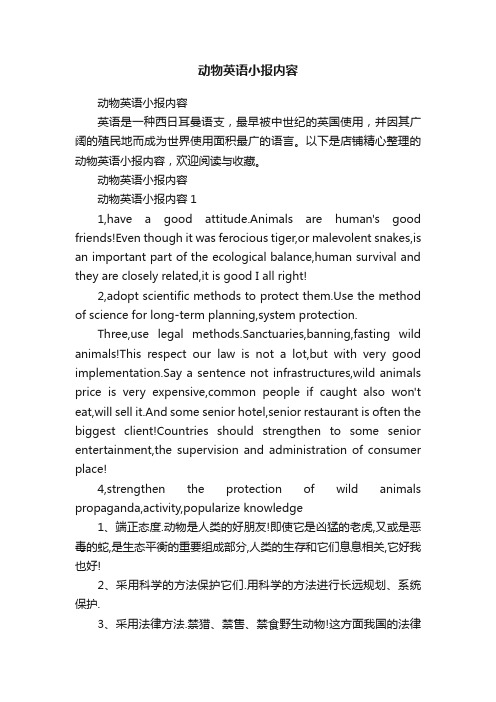 动物英语小报内容

动物英语小报内容

英语是一种西日耳曼语支，最早被中世纪的英国使用，并因其广阔的殖民地而成为世界使用面积最广的语言。以下是店铺精心整理的动物英语小报内容，欢迎阅读与收藏。

动物英语小报内容

动物英语小报内容 1

1,have a good attitude.Animals are human's good friends!Even though it was ferocious tiger,or malevolent snakes,is an important part of the ecological balance,human survival and they are closely related,it is good I all right!

2,adopt scientific methods to protect them.Use the method of science for long-term planning,system protection.

Three,use legal methods.Sanctuaries,banning,fasting wild animals!This respect our law is not a lot,but with very good implementation.Say a sentence not infrastructures,wild animals price is very expensive,common people if caught also won't eat,will sell it.And some senior hotel,senior restaurant is often the biggest client!Countries should strengthen to some senior entertainment,the supervision and administration of consumer place!

4,strengthen the protection of wild animals propaganda,activity,popularize knowledge

1、端正态度.动物是人类的好朋友!即使它是凶猛的老虎,又或是恶毒的蛇,是生态平衡的重要组成部分,人类的生存和它们息息相关,它好我也好!

2、采用科学的方法保护它们.用科学的方法进行长远规划、系统保护.

3、采用法律方法.禁猎、禁售、禁食野生动物!这方面我国的法律